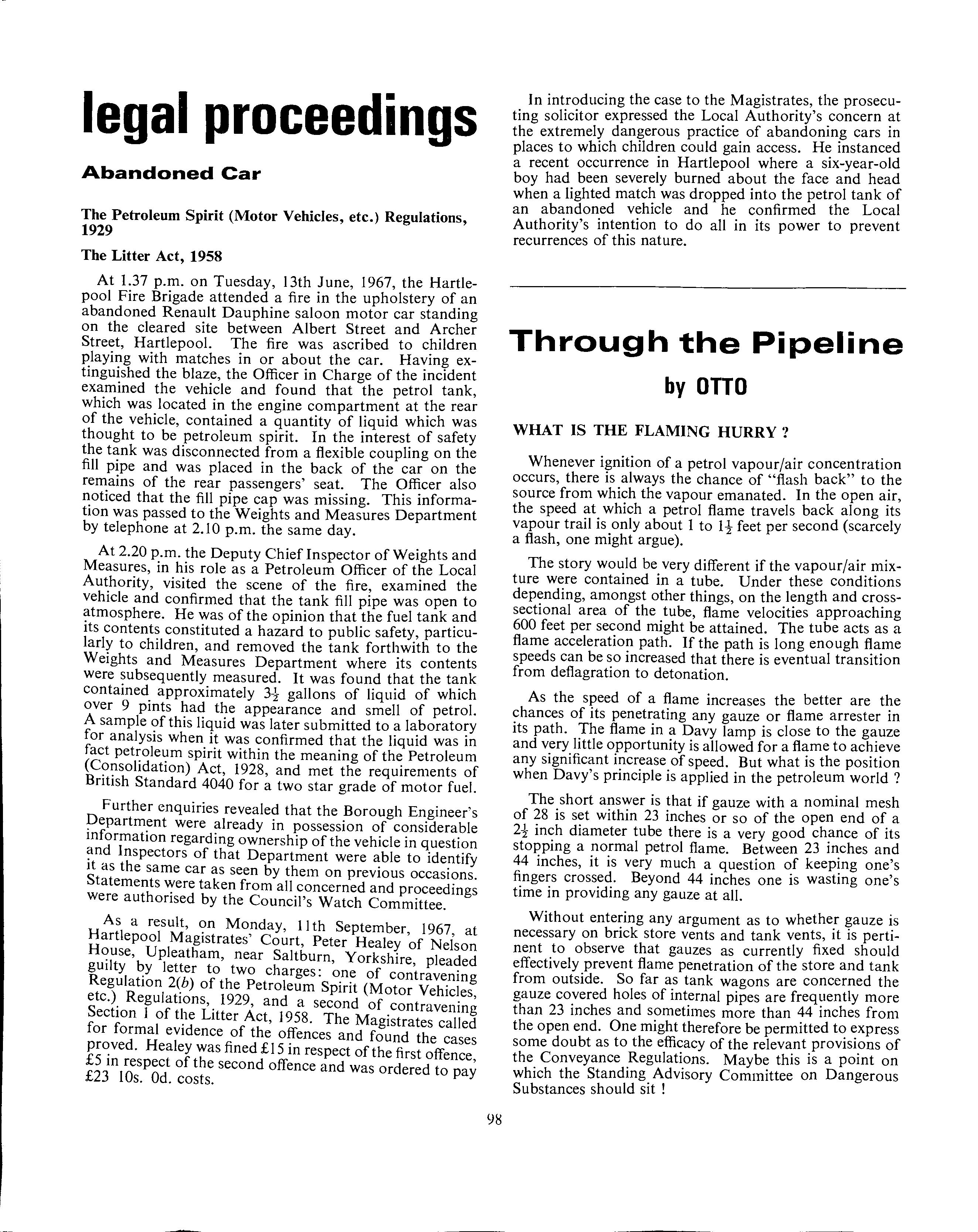 legal proceedings

Abandoned Car

The Petroleum Spirit (Motor Vehicles, etc.) Regulations, 1929

The Litter Act, 1958

At 1.37 p.m. on Tuesday, 13th June, 1967, the Hartlepool Fire Brigade attended a fire in the upholstery of an abandoned Renault Dauphine saloon motor car standing on the cleared site between Albert Street and Archer Street, Hartlepool. The fire was ascribed to children playing with matches in or about the car. Having extinguished the blaze, the Officer in Charge of the incident examined the vehicle and found that the petrol tank, which was located in the engine compartment at the rear of the vehicle, contained a quantity of liquid which was thought to be petroleum spirit. In the interest of safety the tank was disconnected from a flexible coupling on the fill pipe and was placed in the back of the car on the remains of the rear passengers' seat. The Officer also noticed that the fill pipe cap was missing. This information was passed to the Weights and Measures Department by telephone at 2.10 p.m. the same day.

At 2.20 p.m. the Deputy Chief Inspector of Weights and Measures, in his role as a Petroleum Officer of the Local Authority, visited the scene of the fire, examined the vehicle and confirmed that the tank fill pipe was open to atmosphere. He was of the opinion that the fuel tank and its contents constituted a hazard to public safety, particularly to children, and removed the tank forthwith to the Weights and Measures Department where its contents were subsequently measured. It was found that the tank contained approximately $3\frac{1}{2}$ gallons of liquid of which over 9 pints had the appearance and smell of petrol. A sample of this liquid was later submitted to a laboratory for analysis when it was confirmed that the liquid was in fact petroleum spirit within the meaning of the Petroleum (Consolidation) Act, 1928, and met the requirements of British Standard 4040 for a two star grade of motor fuel.

Further enquiries revealed that the Borough Engineer's Department were already in possession of considerable information regarding ownership of the vehicle in question and Inspectors of that Department were able to identify it as the same car as seen by them on previous occasions. Statements were taken from all concerned and proceedings were authorised by the Council's Watch Committee.

As a result, on Monday, 11th September, 1967, at Hartlepool Magistrates' Court, Peter Healey of Nelson House, Upleatham, near Saltburn, Yorkshire, pleaded guilty by letter to two charges: one of contravening Regulation 2(b) of the Petroleum Spirit (Motor Vehicles, etc.) Regulations, 1929, and a second of contravening Section 1 of the Litter Act, 1958. The Magistrates called for formal evidence of the offences and found the cases proved. Healey was fined £15 in respect of the first offence, £5 in respect of the second offence and was ordered to pay £23 10s. 0d. costs.

In introducing the case to the Magistrates, the prosecuting solicitor expressed the Local Authority's concern at the extremely dangerous practice of abandoning cars in places to which children could gain access. He instanced a recent occurrence in Hartlepool where a six-year-old boy had been severely burned about the face and head when a lighted match was dropped into the petrol tank of an abandoned vehicle and he confirmed the Local Authority's intention to do all in its power to prevent recurrences of this nature.

Through the Pipeline

by OTTO

WHAT IS THE FLAMING HURRY ?

Whenever ignition of a petrol vapour/air concentration occurs, there is always the chance of "flash back" to the source from which the vapour emanated. In the open air, the speed at which a petrol flame travels back along its vapour trail is only about 1 to $1\frac{1}{2}$ feet per second (scarcely a flash, one might argue).

The story would be very different if the vapour/air mixture were contained in a tube. Under these conditions depending, amongst other things, on the length and cross-sectional area of the tube, flame velocities approaching 600 feet per second might be attained. The tube acts as a flame acceleration path. If the path is long enough flame speeds can be so increased that there is eventual transition from deflagration to detonation.

As the speed of a flame increases the better are the chances of its penetrating any gauze or flame arrester in its path. The flame in a Davy lamp is close to the gauze and very little opportunity is allowed for a flame to achieve any significant increase of speed. But what is the position when Davy's principle is applied in the petroleum world ?

The short answer is that if gauze with a nominal mesh of 28 is set within 23 inches or so of the open end of a $2\frac{1}{2}$ inch diameter tube there is a very good chance of its stopping a normal petrol flame. Between 23 inches and 44 inches, it is very much a question of keeping one's fingers crossed. Beyond 44 inches one is wasting one's time in providing any gauze at all.

Without entering any argument as to whether gauze is necessary on brick store vents and tank vents, it is pertinent to observe that gauzes as currently fixed should effectively prevent flame penetration of the store and tank from outside. So far as tank wagons are concerned the gauze covered holes of internal pipes are frequently more than 23 inches and sometimes more than 44 inches from the open end. One might therefore be permitted to express some doubt as to the efficacy of the relevant provisions of the Conveyance Regulations. Maybe this is a point on which the Standing Advisory Committee on Dangerous Substances should sit !

98